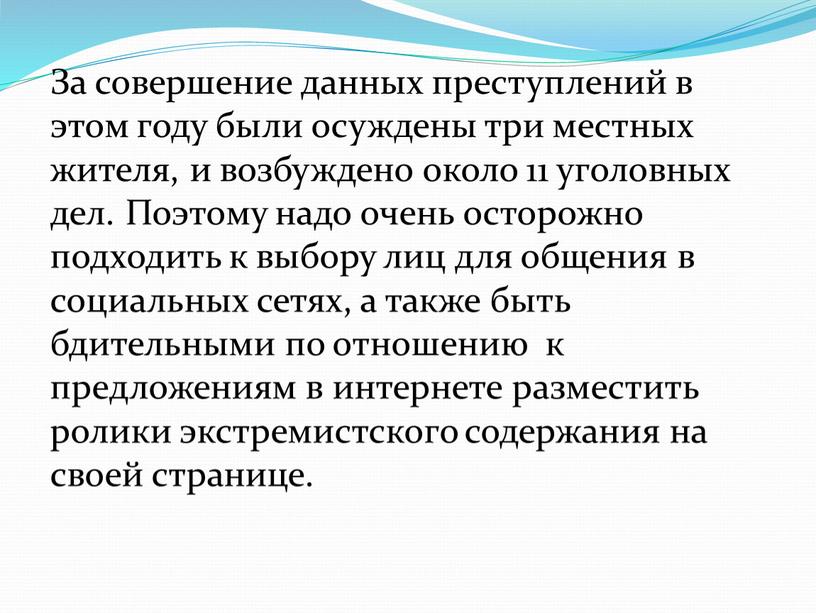 За совершение данных преступлений в этом году были осуждены три местных жителя, и возбуждено около 11 уголовных дел. Поэтому надо очень осторожно подходить к выбору лиц для общения в социальных сетях, а также быть бдительными по отношению к предложениям в интернете разместить ролики экстремистского содержания на своей странице.